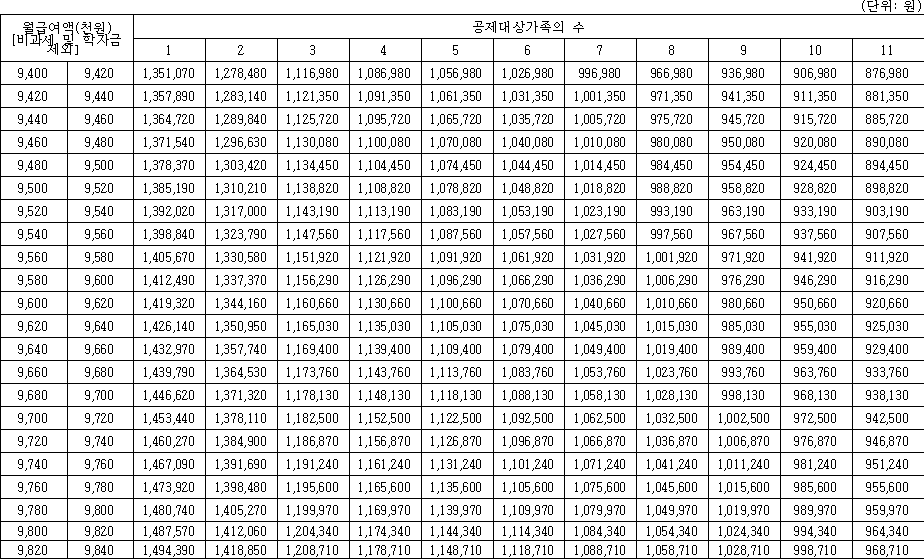 (단위: 원)

| 월급여액(천원) [비과세 및 학자금 제외] | | 공제대상가족의 수 | | | | | | | | | | |
|---|---|---|---|---|---|---|---|---|---|---|---|---|
| | | 1 | 2 | 3 | 4 | 5 | 6 | 7 | 8 | 9 | 10 | 11 |
| 9,400 | 9,420 | 1,351,070 | 1,278,480 | 1,116,980 | 1,086,980 | 1,056,980 | 1,026,980 | 996,980 | 966,980 | 936,980 | 906,980 | 876,980 |
| 9,420 | 9,440 | 1,357,890 | 1,283,140 | 1,121,350 | 1,091,350 | 1,061,350 | 1,031,350 | 1,001,350 | 971,350 | 941,350 | 911,350 | 881,350 |
| 9,440 | 9,460 | 1,364,720 | 1,289,840 | 1,125,720 | 1,095,720 | 1,065,720 | 1,035,720 | 1,005,720 | 975,720 | 945,720 | 915,720 | 885,720 |
| 9,460 | 9,480 | 1,371,540 | 1,296,630 | 1,130,080 | 1,100,080 | 1,070,080 | 1,040,080 | 1,010,080 | 980,080 | 950,080 | 920,080 | 890,080 |
| 9,480 | 9,500 | 1,378,370 | 1,303,420 | 1,134,450 | 1,104,450 | 1,074,450 | 1,044,450 | 1,014,450 | 984,450 | 954,450 | 924,450 | 894,450 |
| 9,500 | 9,520 | 1,385,190 | 1,310,210 | 1,138,820 | 1,108,820 | 1,078,820 | 1,048,820 | 1,018,820 | 988,820 | 958,820 | 928,820 | 898,820 |
| 9,520 | 9,540 | 1,392,020 | 1,317,000 | 1,143,190 | 1,113,190 | 1,083,190 | 1,053,190 | 1,023,190 | 993,190 | 963,190 | 933,190 | 903,190 |
| 9,540 | 9,560 | 1,398,840 | 1,323,790 | 1,147,560 | 1,117,560 | 1,087,560 | 1,057,560 | 1,027,560 | 997,560 | 967,560 | 937,560 | 907,560 |
| 9,560 | 9,580 | 1,405,670 | 1,330,580 | 1,151,920 | 1,121,920 | 1,091,920 | 1,061,920 | 1,031,920 | 1,001,920 | 971,920 | 941,920 | 911,920 |
| 9,580 | 9,600 | 1,412,490 | 1,337,370 | 1,156,290 | 1,126,290 | 1,096,290 | 1,066,290 | 1,036,290 | 1,006,290 | 976,290 | 946,290 | 916,290 |
| 9,600 | 9,620 | 1,419,320 | 1,344,160 | 1,160,660 | 1,130,660 | 1,100,660 | 1,070,660 | 1,040,660 | 1,010,660 | 980,660 | 950,660 | 920,660 |
| 9,620 | 9,640 | 1,426,140 | 1,350,950 | 1,165,030 | 1,135,030 | 1,105,030 | 1,075,030 | 1,045,030 | 1,015,030 | 985,030 | 955,030 | 925,030 |
| 9,640 | 9,660 | 1,432,970 | 1,357,740 | 1,169,400 | 1,139,400 | 1,109,400 | 1,079,400 | 1,049,400 | 1,019,400 | 989,400 | 959,400 | 929,400 |
| 9,660 | 9,680 | 1,439,790 | 1,364,530 | 1,173,760 | 1,143,760 | 1,113,760 | 1,083,760 | 1,053,760 | 1,023,760 | 993,760 | 963,760 | 933,760 |
| 9,680 | 9,700 | 1,446,620 | 1,371,320 | 1,178,130 | 1,148,130 | 1,118,130 | 1,088,130 | 1,058,130 | 1,028,130 | 998,130 | 968,130 | 938,130 |
| 9,700 | 9,720 | 1,453,440 | 1,378,110 | 1,182,500 | 1,152,500 | 1,122,500 | 1,092,500 | 1,062,500 | 1,032,500 | 1,002,500 | 972,500 | 942,500 |
| 9,720 | 9,740 | 1,460,270 | 1,384,900 | 1,186,870 | 1,156,870 | 1,126,870 | 1,096,870 | 1,066,870 | 1,036,870 | 1,006,870 | 976,870 | 946,870 |
| 9,740 | 9,760 | 1,467,090 | 1,391,690 | 1,191,240 | 1,161,240 | 1,131,240 | 1,101,240 | 1,071,240 | 1,041,240 | 1,011,240 | 981,240 | 951,240 |
| 9,760 | 9,780 | 1,473,920 | 1,398,480 | 1,195,600 | 1,165,600 | 1,135,600 | 1,105,600 | 1,075,600 | 1,045,600 | 1,015,600 | 985,600 | 955,600 |
| 9,780 | 9,800 | 1,480,740 | 1,405,270 | 1,199,970 | 1,169,970 | 1,139,970 | 1,109,970 | 1,079,970 | 1,049,970 | 1,019,970 | 989,970 | 959,970 |
| 9,800 | 9,820 | 1,487,570 | 1,412,060 | 1,204,340 | 1,174,340 | 1,144,340 | 1,114,340 | 1,084,340 | 1,054,340 | 1,024,340 | 994,340 | 964,340 |
| 9,820 | 9,840 | 1,494,390 | 1,418,850 | 1,208,710 | 1,178,710 | 1,148,710 | 1,118,710 | 1,088,710 | 1,058,710 | 1,028,710 | 998,710 | 968,710 |